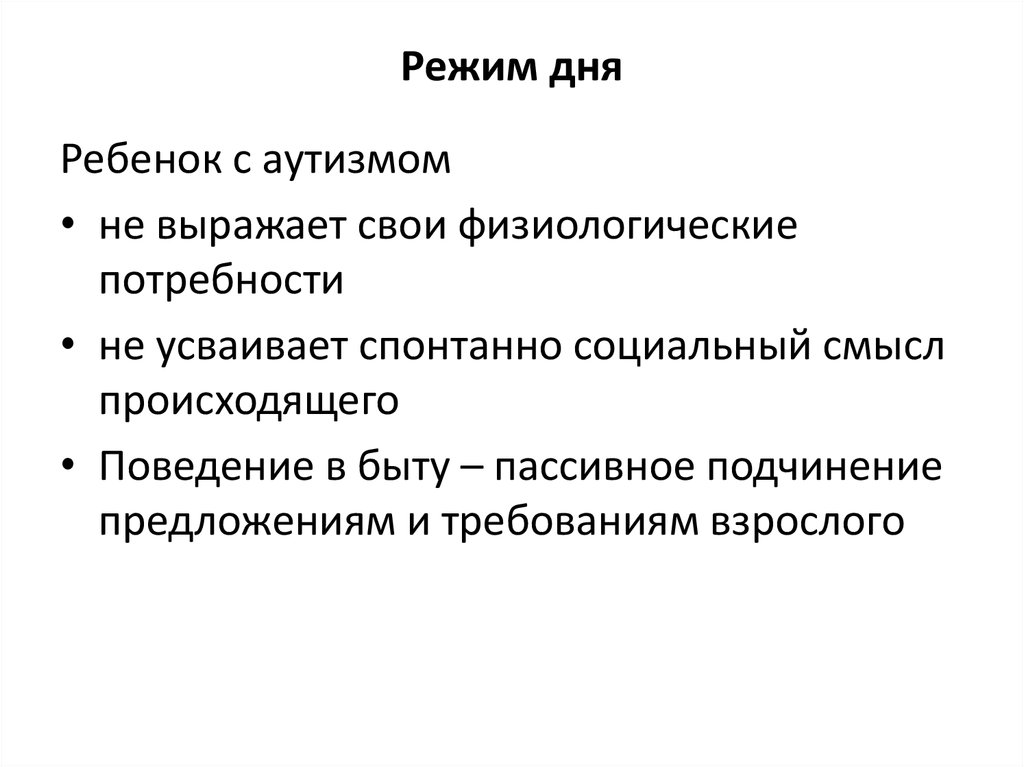 Режим дня

Ребенок с аутизмом

• не выражает свои физиологические потребности
• не усваивает спонтанно социальный смысл происходящего
• Поведение в быту – пассивное подчинение предложениям и требованиям взрослого